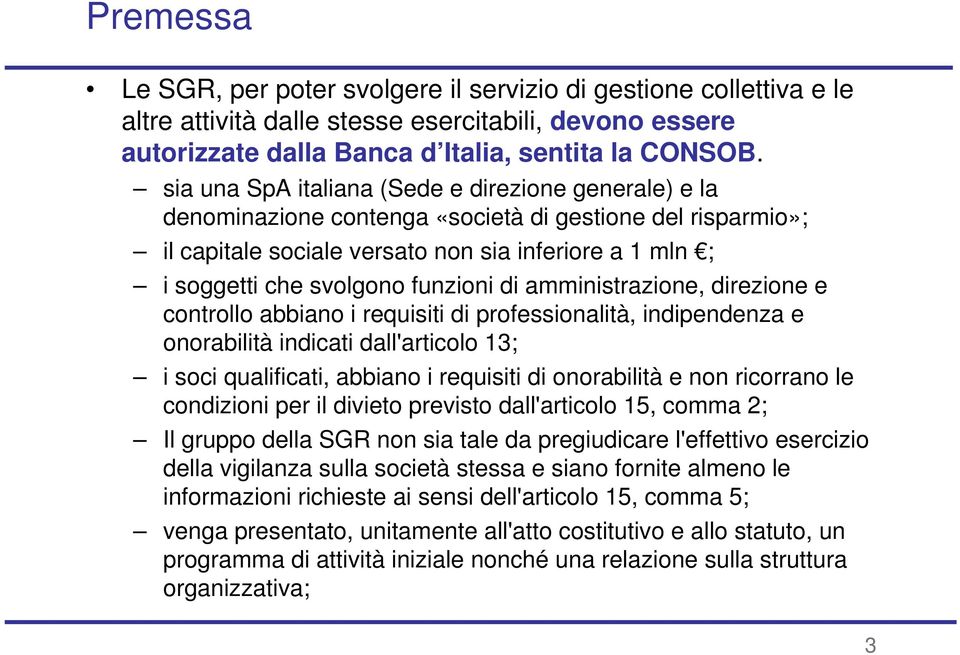 Premessa

• Le SGR, per poter svolgere il servizio di gestione collettiva e le altre attività dalle stesse esercitabili, devono essere autorizzate dalla Banca d'Italia, sentita la CONSOB.

– sia una SpA italiana (Sede e direzione generale) e la denominazione contenga «società di gestione del risparmio»;

– il capitale sociale versato non sia inferiore a 1 mln €;

– i soggetti che svolgono funzioni di amministrazione, direzione e controllo abbiano i requisiti di professionalità, indipendenza e onorabilità indicati dall'articolo 13;

– i soci qualificati, abbiano i requisiti di onorabilità e non ricorrano le condizioni per il divieto previsto dall'articolo 15, comma 2;

– Il gruppo della SGR non sia tale da pregiudicare l'effettivo esercizio della vigilanza sulla società stessa e siano fornite almeno le informazioni richieste ai sensi dell'articolo 15, comma 5;

– venga presentato, unitamente all'atto costitutivo e allo statuto, un programma di attività iniziale nonché una relazione sulla struttura organizzativa;

3